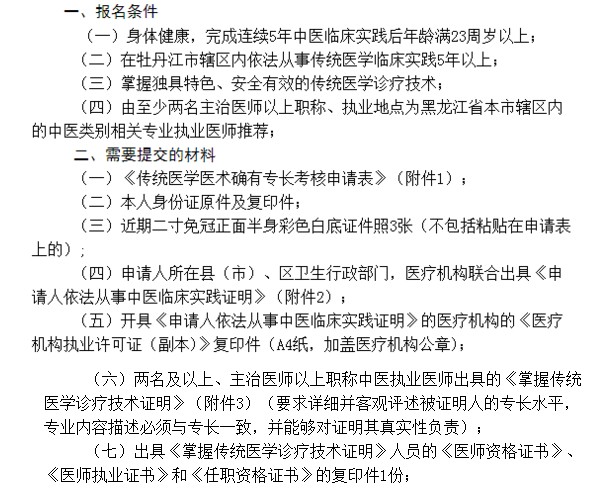 一、报名条件

（一）身体健康，完成连续5年中医临床实践后年龄满23周岁以上；

（二）在牡丹江市辖区内依法从事传统医学临床实践5年以上；

（三）掌握独具特色、安全有效的传统医学诊疗技术；

（四）由至少两名主治医师以上职称、执业地点为黑龙江省本市辖区内的中医类别相关专业执业医师推荐；

二、需要提交的材料

（一）《传统医学医术确有专长考核申请表》（附件1）；

（二）本人身份证原件及复印件；

（三）近期二寸免冠正面半身彩色白底证件照3张（不包括粘贴在申请表上的）；

（四）申请人所在县（市）、区卫生行政部门，医疗机构联合出具《申请人依法从事中医临床实践证明》（附件2）；

（五）开具《申请人依法从事中医临床实践证明》的医疗机构的《医疗机构执业许可证（副本）》复印件（A4纸，加盖医疗机构公章）；

（六）两名及以上、主治医师以上职称中医执业医师出具的《掌握传统医学诊疗技术证明》（附件3）（要求详细并客观评述被证明人的专长水平，专业内容描述必须与专长一致，并能够对证明其真实性负责）；

（七）出具《掌握传统医学诊疗技术证明》人员的《医师资格证书》、《医师执业证书》和《任职资格证书》的复印件1份；